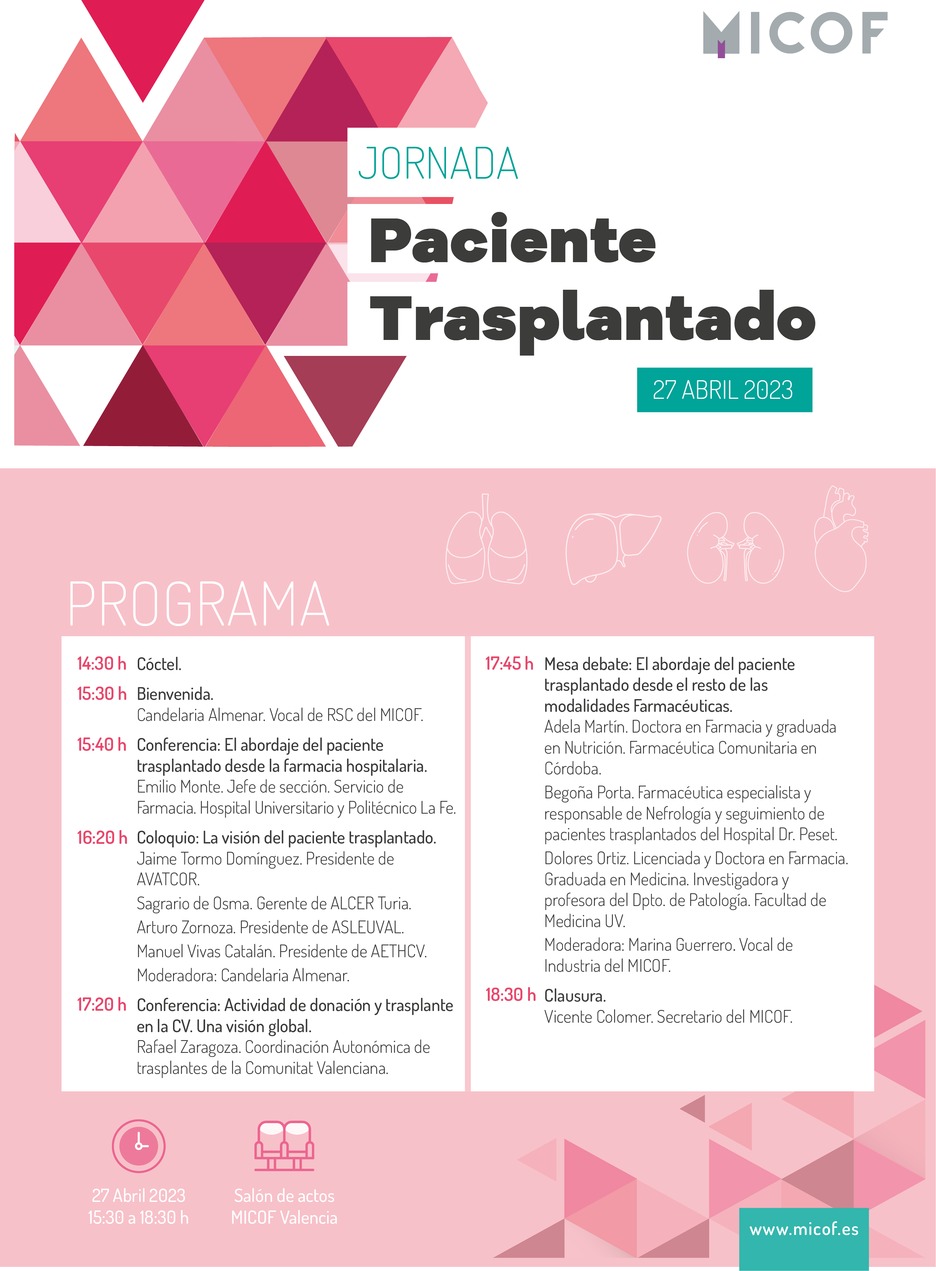 MICOF

JORNADA
Paciente Trasplantado

27 ABRIL 2023

PROGRAMA

14:30 h Cóctel.

15:30 h Bienvenida.
Candelaria Almenar. Vocal de RSC del MICOF.

15:40 h Conferencia: El abordaje del paciente trasplantado desde la farmacia hospitalaria.
Emilio Monte. Jefe de sección. Servicio de Farmacia. Hospital Universitario y Politécnico La Fe.

16:20 h Coloquio: La visión del paciente trasplantado.
Jaime Tormo Domínguez. Presidente de AVATCOR.
Sagrario de Osma. Gerente de ALCER Turia.
Arturo Zornoza. Presidente de ASLEUVAL.
Manuel Vivas Catalán. Presidente de AETHCV.
Moderadora: Candelaria Almenar.

17:20 h Conferencia: Actividad de donación y trasplante en la CV. Una visión global.
Rafael Zaragoza. Coordinación Autonómica de trasplantes de la Comunitat Valenciana.

17:45 h Mesa debate: El abordaje del paciente trasplantado desde el resto de las modalidades Farmacéuticas.
Adela Martín. Doctora en Farmacia y graduada en Nutrición. Farmacéutica Comunitaria en Córdoba.
Begoña Porta. Farmacéutica especialista y responsable de Nefrología y seguimiento de pacientes trasplantados del Hospital Dr. Peset.
Dolores Ortiz. Licenciada y Doctora en Farmacia. Graduada en Medicina. Investigadora y profesora del Dpto. de Patología. Facultad de Medicina UV.
Moderadora: Marina Guerrero. Vocal de Industria del MICOF.

18:30 h Clausura.
Vicente Colomer. Secretario del MICOF.

27 Abril 2023
15:30 a 18:30 h

Salón de actos
MICOF Valencia

www.micof.es